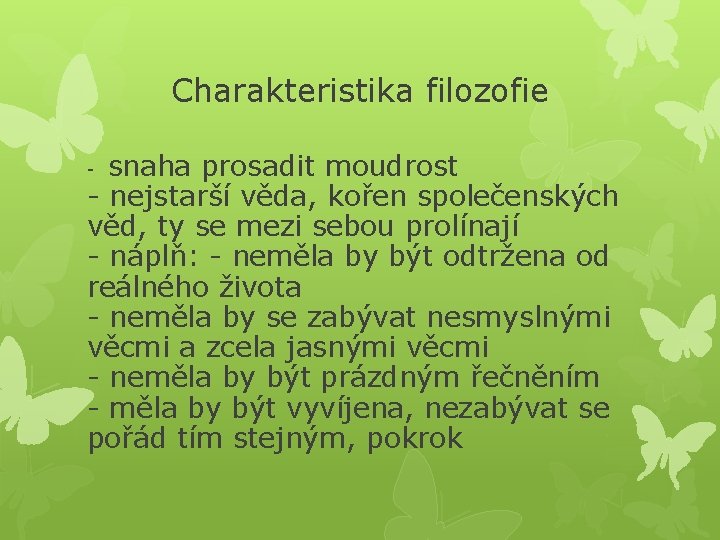 Charakteristika filozofie

- snaha prosadit moudrost
- nejstarší věda, kořen společenských věd, ty se mezi sebou prolínají
- náplň: - neměla by být odtržena od reálného života
- neměla by se zabývat nesmyslnými věcmi a zcela jasnými věcmi
- neměla by být prázdným řečněním
- měla by být vyvíjena, nezabývat se pořád tím stejným, pokrok